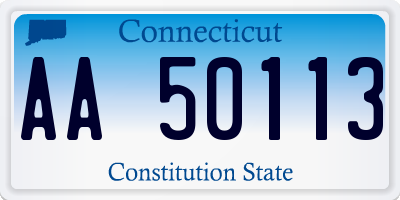 Connecticut

AA 50113

Constitution State